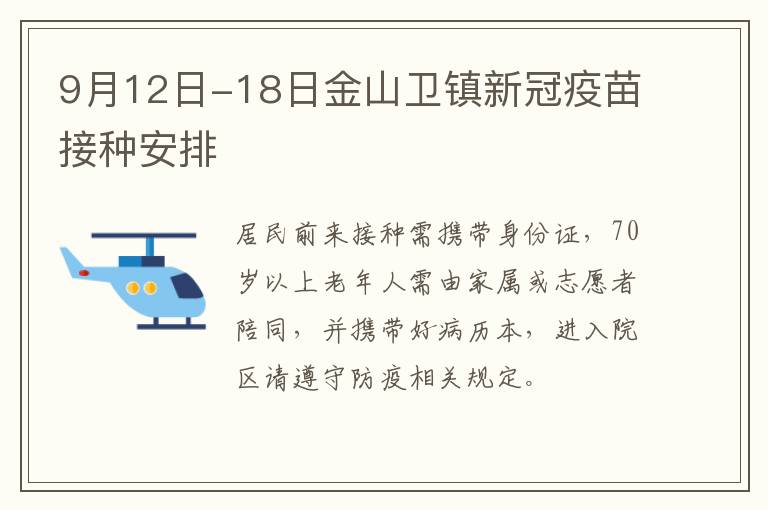 9月12日-18日金山卫镇新冠疫苗接种安排

居民前来接种需携带身份证，70岁以上老年人需由家属或志愿者陪同，并携带好病历本，进入院区请遵守防疫相关规定。